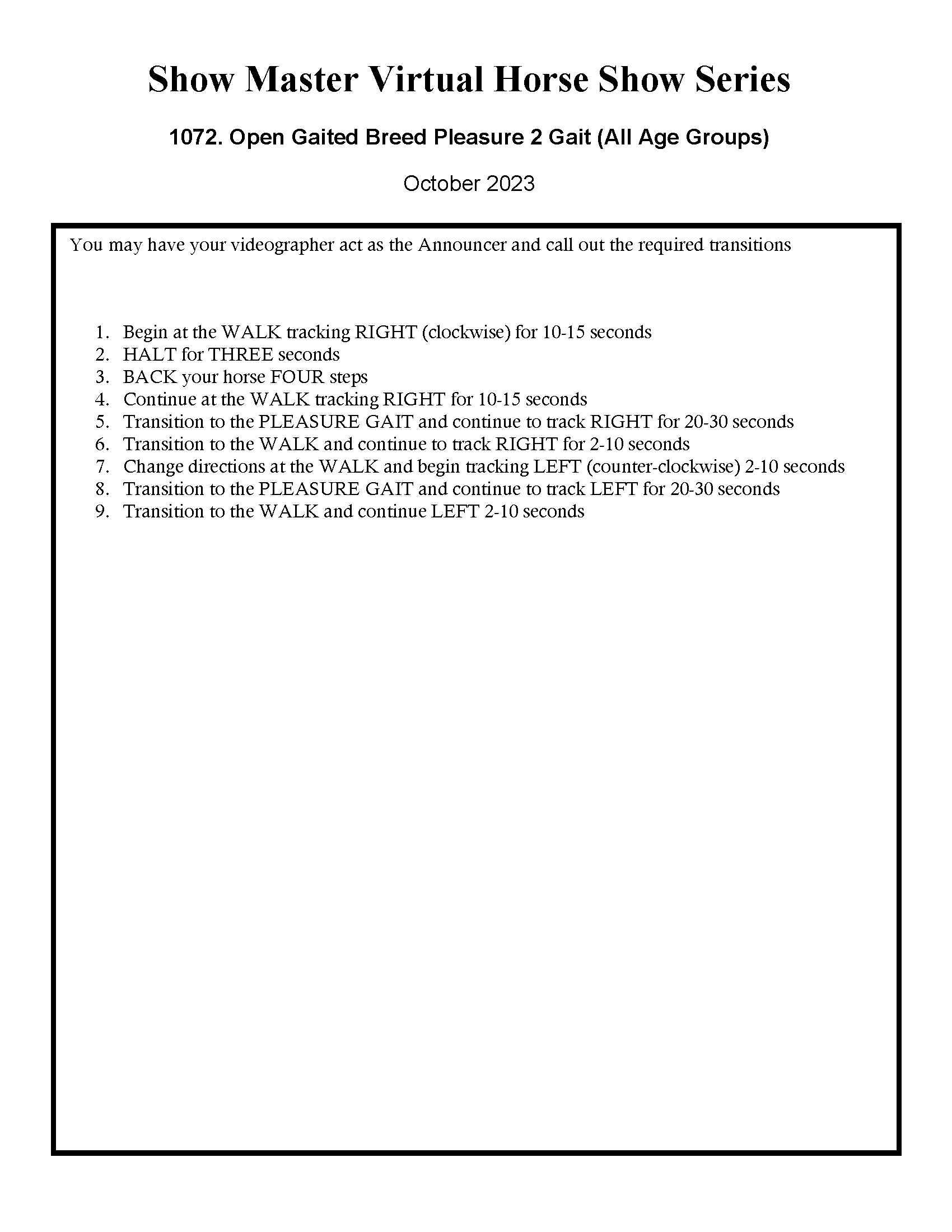 Show Master Virtual Horse Show Series

1072. Open Gaited Breed Pleasure 2 Gait (All Age Groups)

October 2023

You may have your videographer act as the Announcer and call out the required transitions

1. Begin at the WALK tracking RIGHT (clockwise) for 10-15 seconds
2. HALT for THREE seconds
3. BACK your horse FOUR steps
4. Continue at the WALK tracking RIGHT for 10-15 seconds
5. Transition to the PLEASURE GAIT and continue to track RIGHT for 20-30 seconds
6. Transition to the WALK and continue to track RIGHT for 2-10 seconds
7. Change directions at the WALK and begin tracking LEFT (counter-clockwise) 2-10 seconds
8. Transition to the PLEASURE GAIT and continue to track LEFT for 20-30 seconds
9. Transition to the WALK and continue LEFT 2-10 seconds